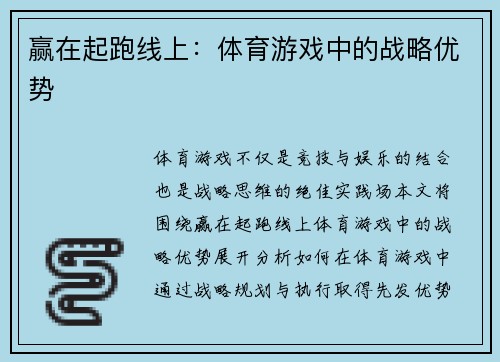 赢在起跑线上：体育游戏中的战略优势

体育游戏不仅是竞技与娱乐的结合也是战略思维的绝佳实践场本文将围绕赢在起跑线上体育游戏中的战略优势展开分析如何在体育游戏中通过战略规划与执行取得先发优势